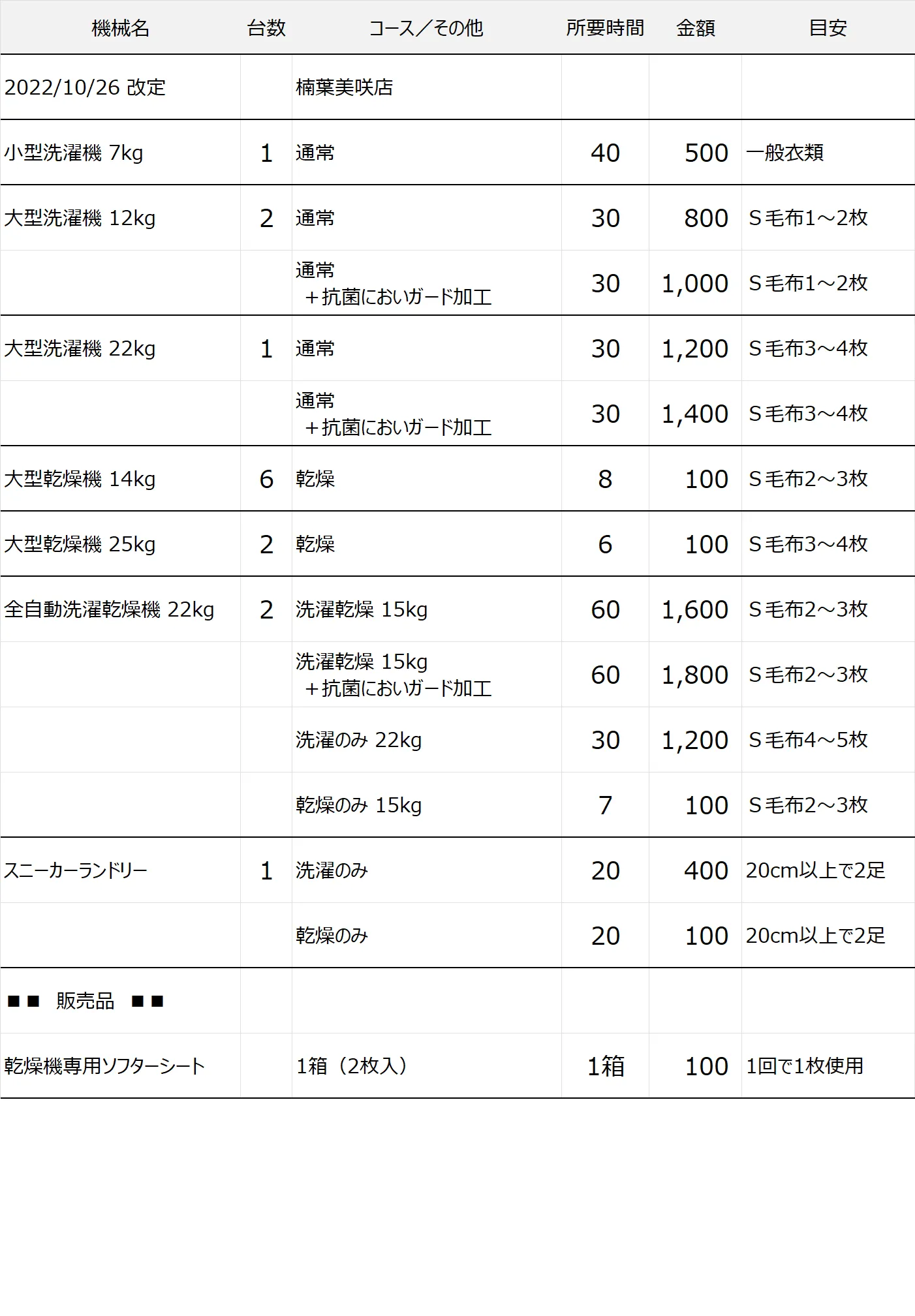 | 機械名 | 台数 | コース／その他 | 所要時間 | 金額 | 目安 |
|---|---|---|---|---|---|
| 2022/10/26 改定 | | 楠葉美咲店 | | | |
| 小型洗濯機 7kg | 1 | 通常 | 40 | 500 | 一般衣類 |
| 大型洗濯機 12kg | 2 | 通常 | 30 | 800 | S毛布1～2枚 |
| | | 通常 ＋抗菌においガード加工 | 30 | 1,000 | S毛布1～2枚 |
| 大型洗濯機 22kg | 1 | 通常 | 30 | 1,200 | S毛布3～4枚 |
| | | 通常 ＋抗菌においガード加工 | 30 | 1,400 | S毛布3～4枚 |
| 大型乾燥機 14kg | 6 | 乾燥 | 8 | 100 | S毛布2～3枚 |
| 大型乾燥機 25kg | 2 | 乾燥 | 6 | 100 | S毛布3～4枚 |
| 全自動洗濯乾燥機 22kg | 2 | 洗濯乾燥 15kg | 60 | 1,600 | S毛布2～3枚 |
| | | 洗濯乾燥 15kg ＋抗菌においガード加工 | 60 | 1,800 | S毛布2～3枚 |
| | | 洗濯のみ 22kg | 30 | 1,200 | S毛布4～5枚 |
| | | 乾燥のみ 15kg | 7 | 100 | S毛布2～3枚 |
| スニーカーランドリー | 1 | 洗濯のみ | 20 | 400 | 20cm以上で2足 |
| | | 乾燥のみ | 20 | 100 | 20cm以上で2足 |
| ■■ 販売品 ■■ | | | | | |
| 乾燥機専用ソフターシート | | 1箱（2枚入） | 1箱 | 100 | 1回で1枚使用 |